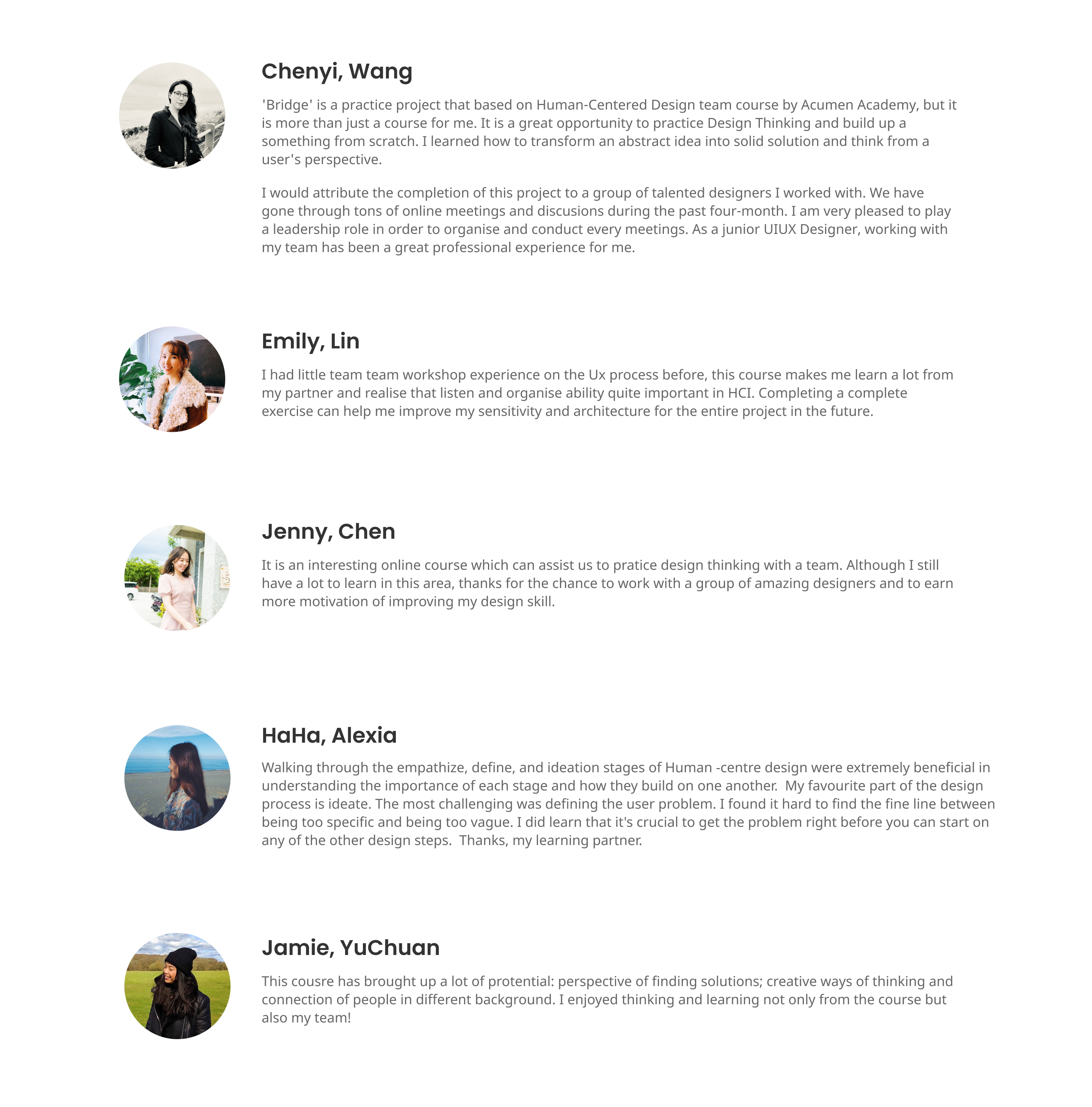 Chenyi, Wang

'Bridge' is a practice project that based on Human-Centered Design team course by Acumen Academy, but it is more than just a course for me. It is a great opportunity to practice Design Thinking and build up a something from scratch. I learned how to transform an abstract idea into solid solution and think from a user's perspective.

I would attribute the completion of this project to a group of talented designers I worked with. We have gone through tons of online meetings and discusions during the past four-month. I am very pleased to play a leadership role in order to organise and conduct every meetings. As a junior UIUX Designer, working with my team has been a great professional experience for me.

Emily, Lin

I had little team team workshop experience on the Ux process before, this course makes me learn a lot from my partner and realise that listen and organise ability quite important in HCI. Completing a complete exercise can help me improve my sensitivity and architecture for the entire project in the future.

Jenny, Chen

It is an interesting online course which can assist us to pratice design thinking with a team. Although I still have a lot to learn in this area, thanks for the chance to work with a group of amazing designers and to earn more motivation of improving my design skill.

HaHa, Alexia

Walking through the empathize, define, and ideation stages of Human -centre design were extremely beneficial in understanding the importance of each stage and how they build on one another.  My favourite part of the design process is ideate. The most challenging was defining the user problem. I found it hard to find the fine line between being too specific and being too vague. I did learn that it's crucial to get the problem right before you can start on any of the other design steps.  Thanks, my learning partner.

Jamie, YuChuan

This cousre has brought up a lot of protential: perspective of finding solutions; creative ways of thinking and connection of people in different background. I enjoyed thinking and learning not only from the course but also my team!